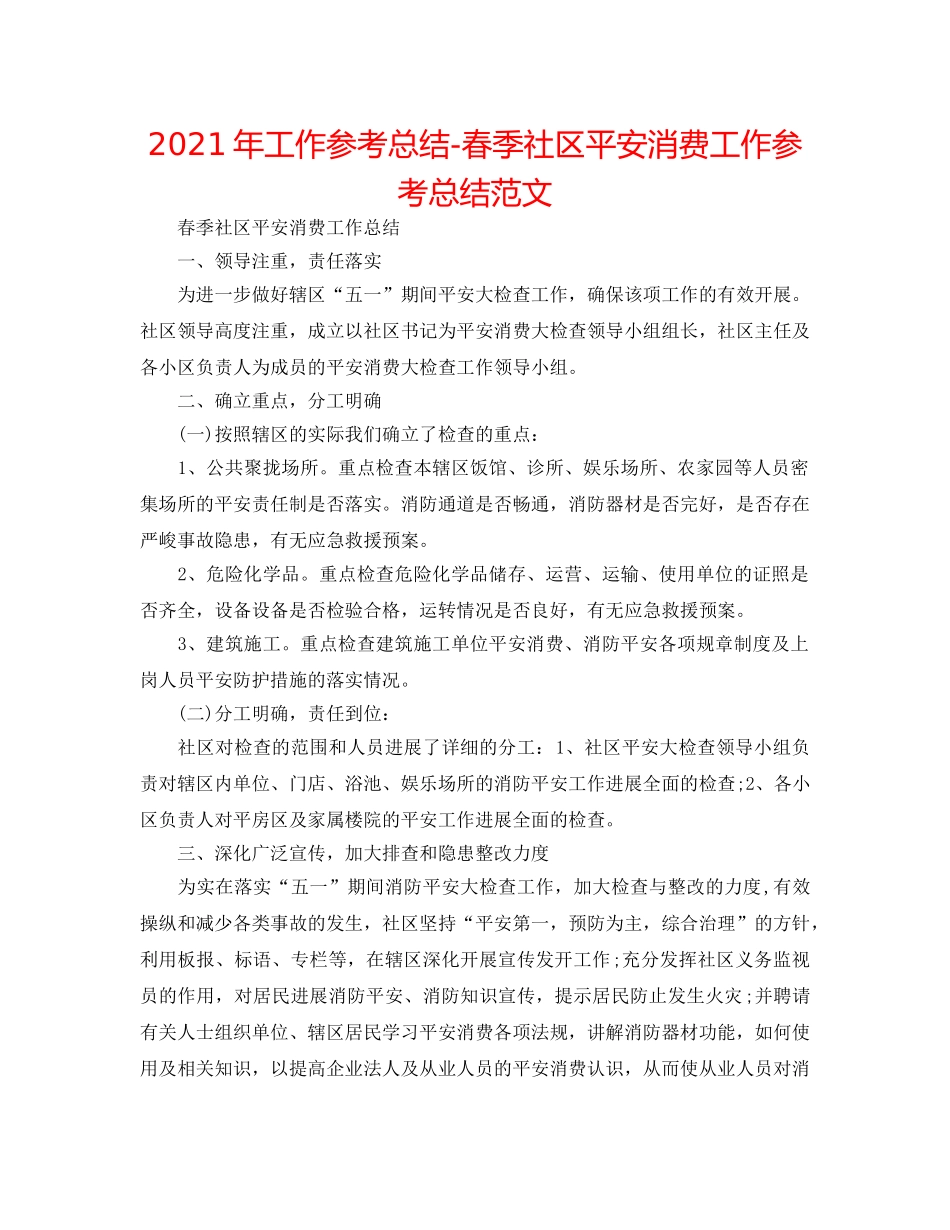 2021年工作参考总结-春季社区平安消费工作参考总结范文

春季社区平安消费工作总结

一、领导注重，责任落实

为进一步做好辖区“五一”期间平安大检查工作，确保该项工作的有效开展。社区领导高度注重，成立以社区书记为平安消费大检查领导小组组长，社区主任及各小区负责人为成员的平安消费大检查工作领导小组。

二、确立重点，分工明确

(一)按照辖区的实际我们确立了检查的重点：

1、公共聚拢场所。重点检查本辖区饭馆、诊所、娱乐场所、农家园等人员密集场所的平安责任制是否落实。消防通道是否畅通，消防器材是否完好，是否存在严峻事故隐患，有无应急救援预案。

2、危险化学品。重点检查危险化学品储存、运营、运输、使用单位的证照是否齐全，设备设备是否检验合格，运转情况是否良好，有无应急救援预案。

3、建筑施工。重点检查建筑施工单位平安消费、消防平安各项规章制度及上岗人员平安防护措施的落实情况。

(二)分工明确，责任到位：

社区对检查的范围和人员进展了详细的分工：1、社区平安大检查领导小组负责对辖区内单位、门店、浴池、娱乐场所的消防平安工作进展全面的检查;2、各小区负责人对平房区及家属楼院的平安工作进展全面的检查。

三、深化广泛宣传，加大排查和隐患整改力度

为实在落实“五一”期间消防平安大检查工作，加大检查与整改的力度,有效操纵和减少各类事故的发生，社区坚持“平安第一，预防为主，综合治理”的方针，利用板报、标语、专栏等，在辖区深化开展宣传发开工作;充分发挥社区义务监视员的作用，对居民进展消防平安、消防知识宣传，提示居民防止发生火灾;并聘请有关人士组织单位、辖区居民学习平安消费各项法规，讲解消防器材功能，如何使用及相关知识，以提高企业法人及从业人员的平安消费认识，从而使从业人员对消